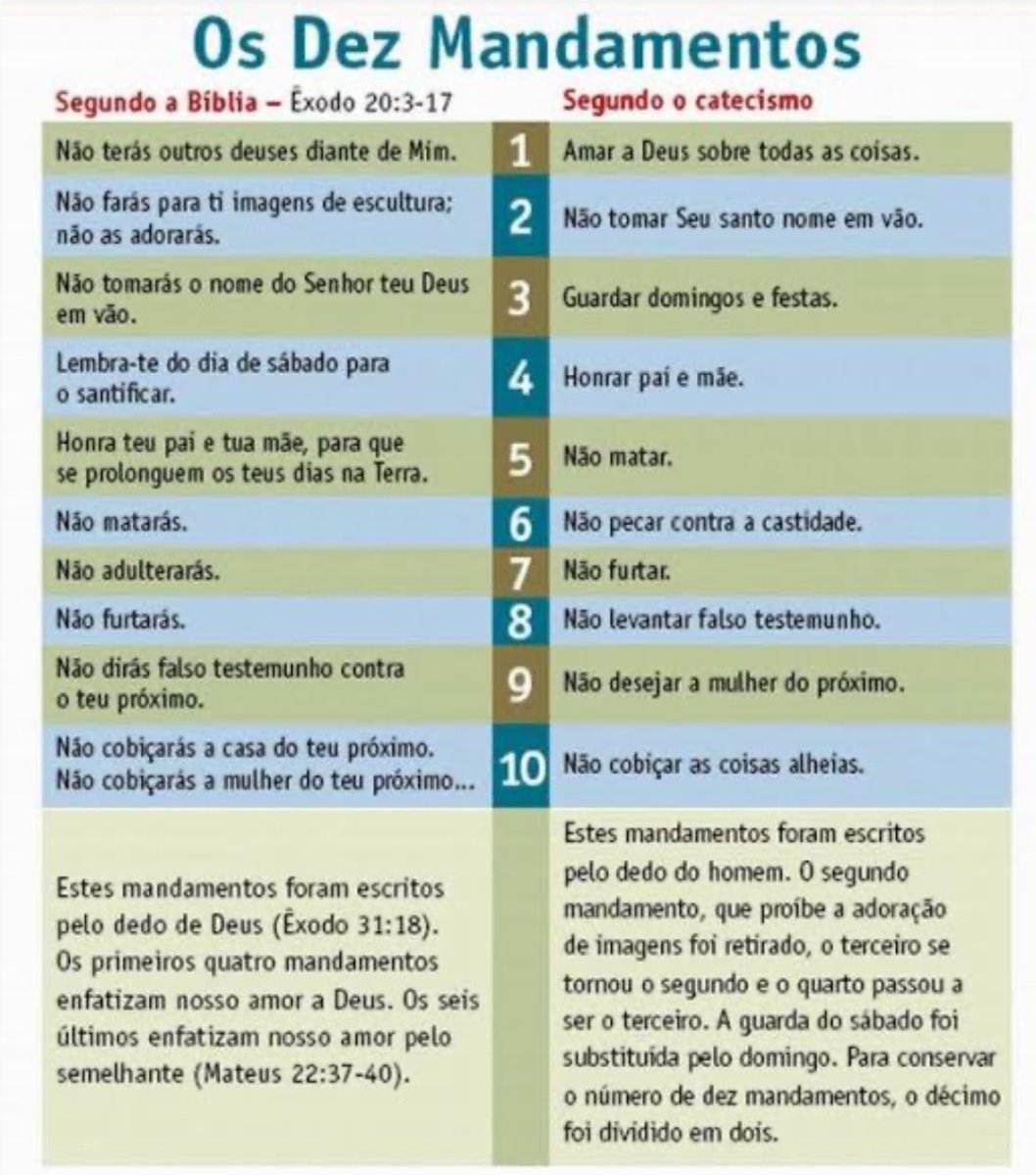 Os Dez Mandamentos

| Segundo a Bíblia – Êxodo 20:3-17 | | Segundo o catecismo |
|---|---|---|
| Não terás outros deuses diante de Mim. | 1 | Amar a Deus sobre todas as coisas. |
| Não farás para ti imagens de escultura; não as adorarás. | 2 | Não tomar Seu santo nome em vão. |
| Não tomarás o nome do Senhor teu Deus em vão. | 3 | Guardar domingos e festas. |
| Lembra-te do dia de sábado para o santificar. | 4 | Honrar pai e mãe. |
| Honra teu pai e tua mãe, para que se prolonguem os teus dias na Terra. | 5 | Não matar. |
| Não matarás. | 6 | Não pecar contra a castidade. |
| Não adulterarás. | 7 | Não furtar. |
| Não furtarás. | 8 | Não levantar falso testemunho. |
| Não dirás falso testemunho contra o teu próximo. | 9 | Não desejar a mulher do próximo. |
| Não cobiçarás a casa do teu próximo. Não cobiçarás a mulher do teu próximo... | 10 | Não cobiçar as coisas alheias. |
| Estes mandamentos foram escritos pelo dedo de Deus (Êxodo 31:18). Os primeiros quatro mandamentos enfatizam nosso amor a Deus. Os seis últimos enfatizam nosso amor pelo semelhante (Mateus 22:37-40). | | Estes mandamentos foram escritos pelo dedo do homem. O segundo mandamento, que proíbe a adoração de imagens foi retirado, o terceiro se tornou o segundo e o quarto passou a ser o terceiro. A guarda do sábado foi substituída pelo domingo. Para conservar o número de dez mandamentos, o décimo foi dividido em dois. |